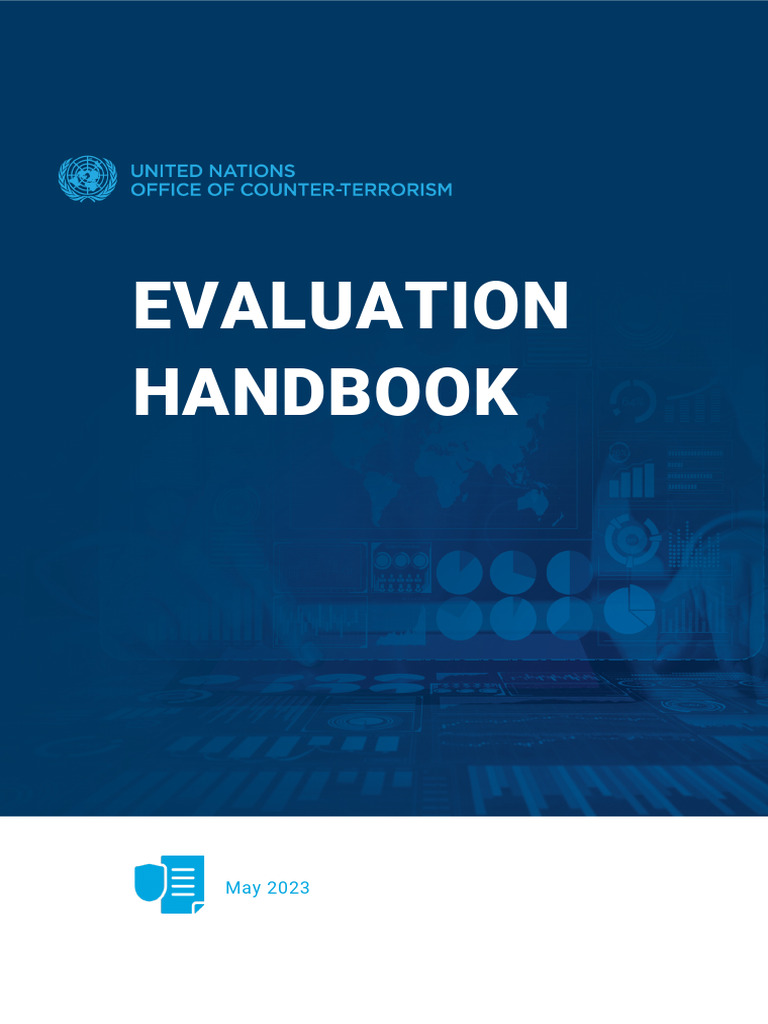 UNITED NATIONS
OFFICE OF COUNTER-TERRORISM

EVALUATION HANDBOOK

May 2023